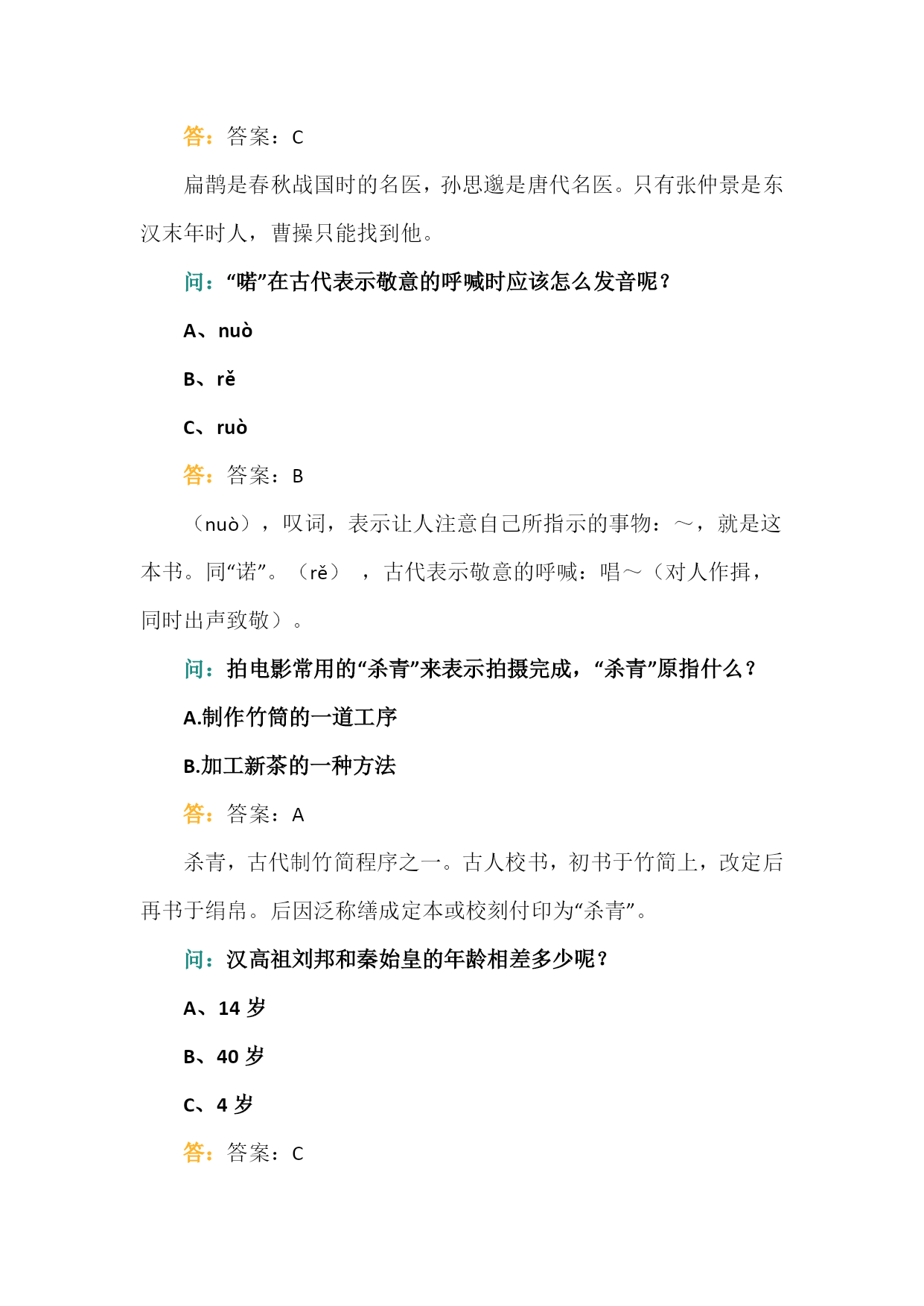 答：答案：C

扁鹊是春秋战国时的名医，孙思邈是唐代名医。只有张仲景是东汉末年时人，曹操只能找到他。

问：“喏”在古代表示敬意的呼喊时应该怎么发音呢？

A、nuò

B、rě

C、ruò

答：答案：B

（nuò），叹词，表示让人注意自己所指示的事物：～，就是这本书。同“诺”。（rě），古代表示敬意的呼喊：唱～（对人作揖，同时出声致敬）。

问：拍电影常用的“杀青”来表示拍摄完成，“杀青”原指什么？

A.制作竹筒的一道工序

B.加工新茶的一种方法

答：答案：A

杀青，古代制竹简程序之一。古人校书，初书于竹简上，改定后再书于绢帛。后因泛称缮成定本或校刻付印为“杀青”。

问：汉高祖刘邦和秦始皇的年龄相差多少呢？

A、14 岁

B、40 岁

C、4 岁

答：答案：C